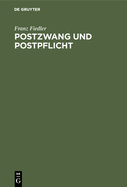 DE GRUYTER

Franz Fiedler

POSTZWANG UND POSTPFLICHT

DE G